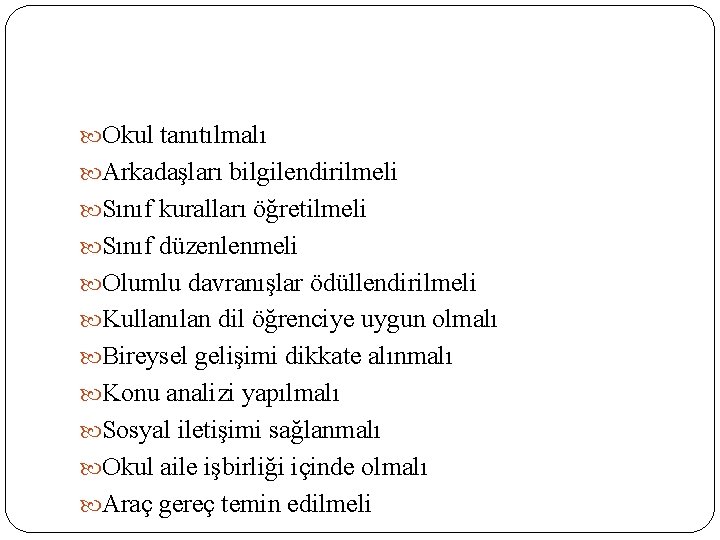 Okul tanıtılmalı
Arkadaşları bilgilendirilmeli
Sınıf kuralları öğretilmeli
Sınıf düzenlenmeli
Olumlu davranışlar ödüllendirilmeli
Kullanılan dil öğrenciye uygun olmalı
Bireysel gelişimi dikkate alınmalı
Konu analizi yapılmalı
Sosyal iletişimi sağlanmalı
Okul aile işbirliği içinde olmalı
Araç gereç temin edilmeli